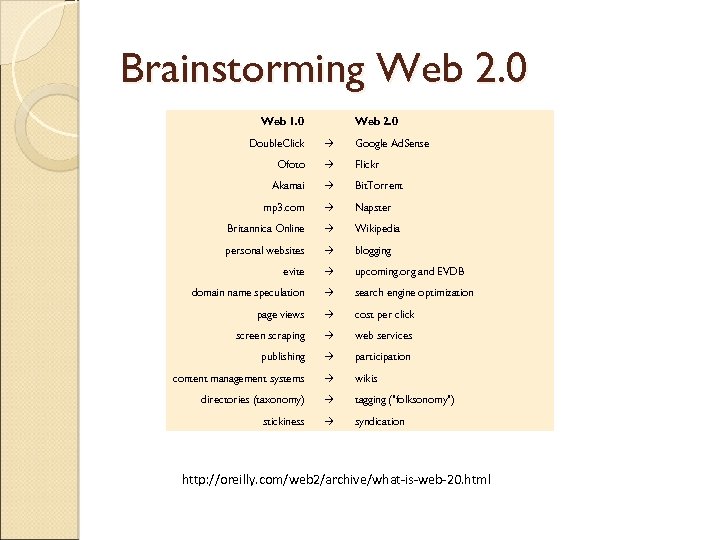 Brainstorming Web 2.0

| Web 1.0 | | Web 2.0 |
|---|---|---|
| DoubleClick | → | Google AdSense |
| Ofoto | → | Flickr |
| Akamai | → | BitTorrent |
| mp3.com | → | Napster |
| Britannica Online | → | Wikipedia |
| personal websites | → | blogging |
| evite | → | upcoming.org and EVDB |
| domain name speculation | → | search engine optimization |
| page views | → | cost per click |
| screen scraping | → | web services |
| publishing | → | participation |
| content management systems | → | wikis |
| directories (taxonomy) | → | tagging ("folksonomy") |
| stickiness | → | syndication |

http://oreilly.com/web2/archive/what-is-web-20.html